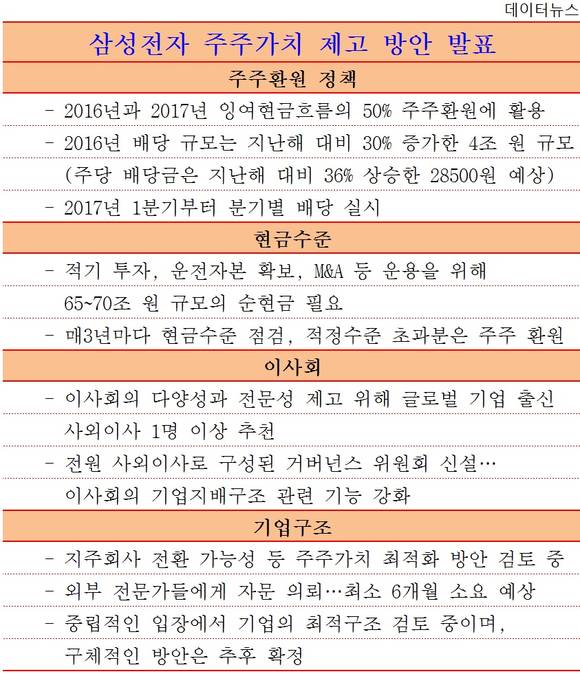 데이터뉴스

삼성전자 주주가치 제고 방안 발표

주주환원 정책

- 2016년과 2017년 잉여현금흐름의 50% 주주환원에 활용
- 2016년 배당 규모는 지난해 대비 30% 증가한 4조 원 규모 (주당 배당금은 지난해 대비 36% 상승한 28500원 예상)
- 2017년 1분기부터 분기별 배당 실시

현금수준

- 적기 투자, 운전자본 확보, M&A 등 운용을 위해 65~70조 원 규모의 순현금 필요
- 매3년마다 현금수준 점검, 적정수준 초과분은 주주 환원

이사회

- 이사회의 다양성과 전문성 제고 위해 글로벌 기업 출신 사외이사 1명 이상 추천
- 전원 사외이사로 구성된 거버넌스 위원회 신설… 이사회의 기업지배구조 관련 기능 강화

기업구조

- 지주회사 전환 가능성 등 주주가치 최적화 방안 검토 중
- 외부 전문가들에게 자문 의뢰…최소 6개월 소요 예상
- 중립적인 입장에서 기업의 최적구조 검토 중이며, 구체적인 방안은 추후 확정